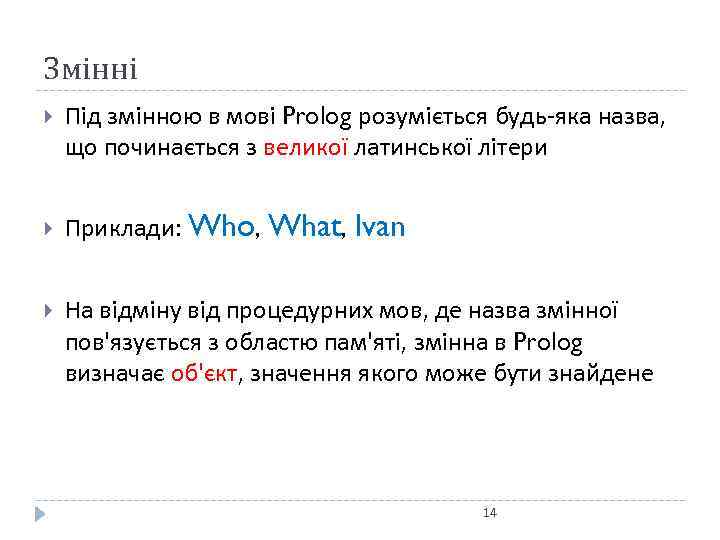 Змінні

Під змінною в мові Prolog розуміється будь-яка назва, що починається з великої латинської літери

Приклади: Who, What, Ivan

На відміну від процедурних мов, де назва змінної пов'язується з областю пам'яті, змінна в Prolog визначає об'єкт, значення якого може бути знайдене

14